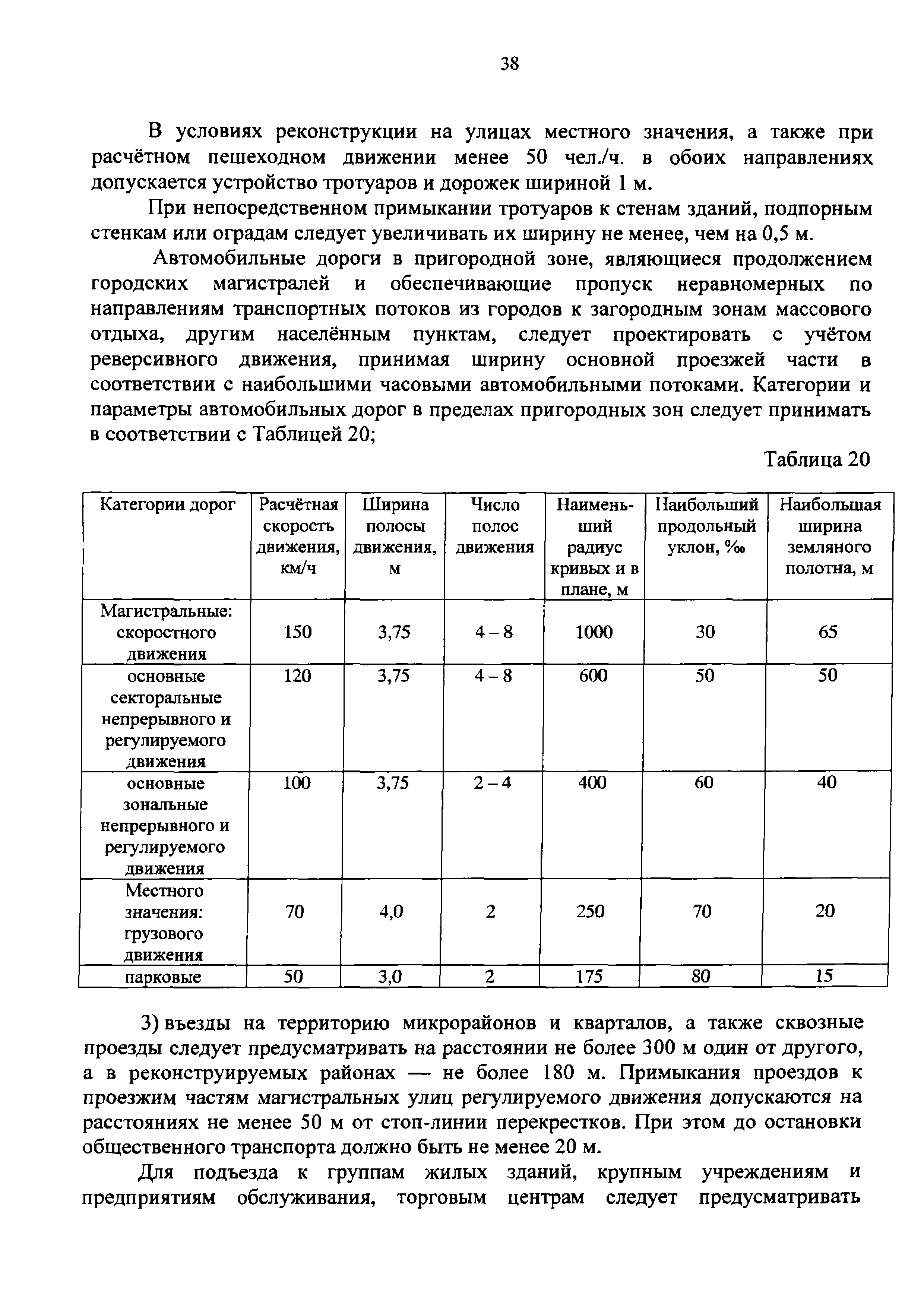 38

В условиях реконструкции на улицах местного значения, а также при расчётном пешеходном движении менее 50 чел./ч. в обоих направлениях допускается устройство тротуаров и дорожек шириной 1 м.

При непосредственном примыкании тротуаров к стенам зданий, подпорным стенкам или оградам следует увеличивать их ширину не менее, чем на 0,5 м.

Автомобильные дороги в пригородной зоне, являющиеся продолжением городских магистралей и обеспечивающие пропуск неравномерных по направлениям транспортных потоков из городов к загородным зонам массового отдыха, другим населённым пунктам, следует проектировать с учётом реверсивного движения, принимая ширину основной проезжей части в соответствии с наибольшими часовыми автомобильными потоками. Категории и параметры автомобильных дорог в пределах пригородных зон следует принимать в соответствии с Таблицей 20;

Таблица 20

| Категории дорог | Расчётная скорость движения, км/ч | Ширина полосы движения, м | Число полос движения | Наименьший радиус кривых и в плане, м | Наибольший продольный уклон, ‰ | Наибольшая ширина земляного полотна, м |
|---|---|---|---|---|---|---|
| Магистральные: скоростного движения | 150 | 3,75 | 4 – 8 | 1000 | 30 | 65 |
| основные секторальные непрерывного и регулируемого движения | 120 | 3,75 | 4 – 8 | 600 | 50 | 50 |
| основные зональные непрерывного и регулируемого движения | 100 | 3,75 | 2 – 4 | 400 | 60 | 40 |
| Местного значения: грузового движения | 70 | 4,0 | 2 | 250 | 70 | 20 |
| парковые | 50 | 3,0 | 2 | 175 | 80 | 15 |

3) въезды на территорию микрорайонов и кварталов, а также сквозные проезды следует предусматривать на расстоянии не более 300 м один от другого, а в реконструируемых районах — не более 180 м. Примыкания проездов к проезжим частям магистральных улиц регулируемого движения допускаются на расстояниях не менее 50 м от стоп-линии перекрестков. При этом до остановки общественного транспорта должно быть не менее 20 м.

Для подъезда к группам жилых зданий, крупным учреждениям и предприятиям обслуживания, торговым центрам следует предусматривать